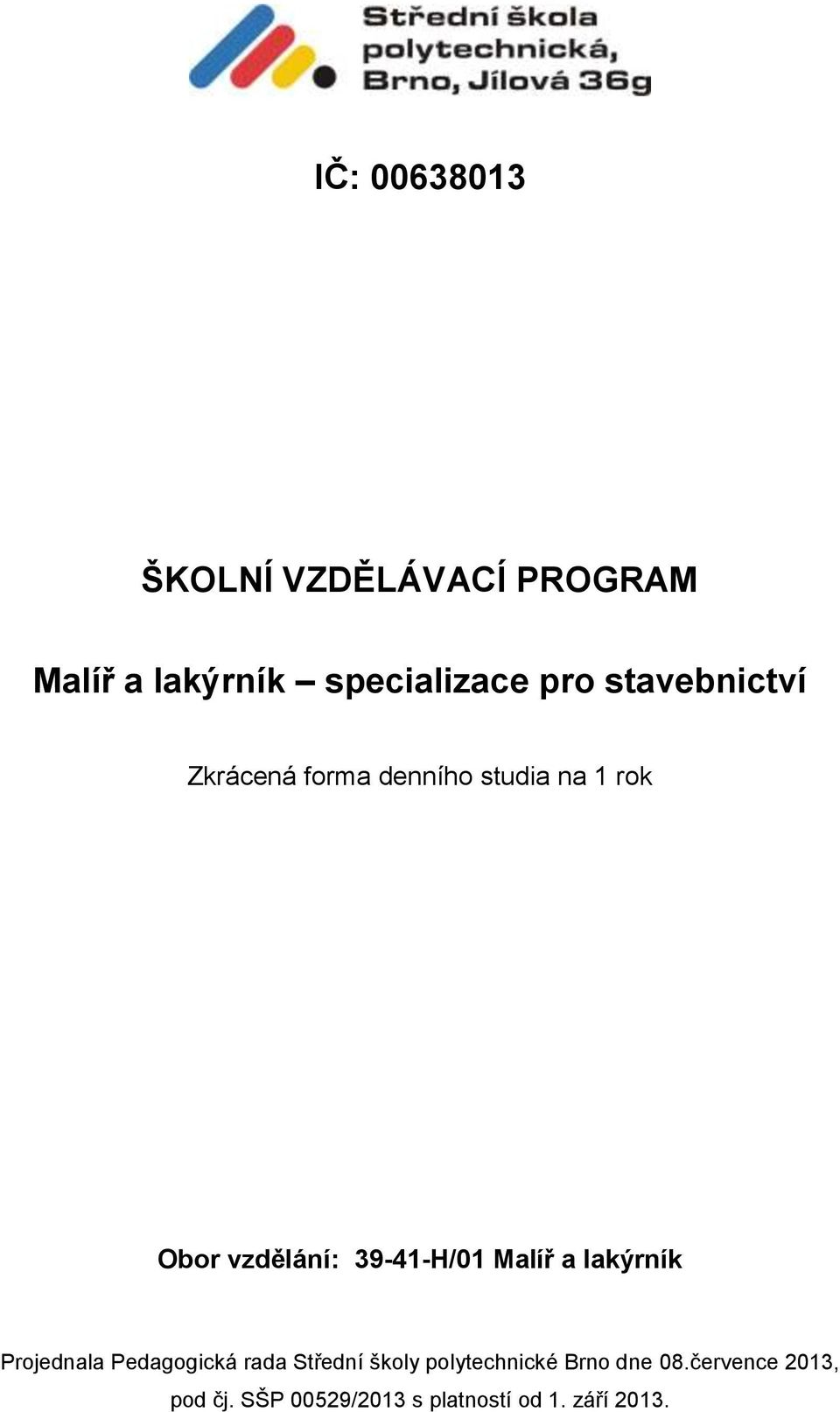 Střední škola polytechnická, Brno, Jílová 36g

IČ: 00638013

ŠKOLNÍ VZDĚLÁVACÍ PROGRAM

Malíř a lakýrník – specializace pro stavebnictví

Zkrácená forma denního studia na 1 rok

Obor vzdělání: 39-41-H/01 Malíř a lakýrník

Projednala Pedagogická rada Střední školy polytechnické Brno dne 08.července 2013, pod čj. SŠP 00529/2013 s platností od 1. září 2013.